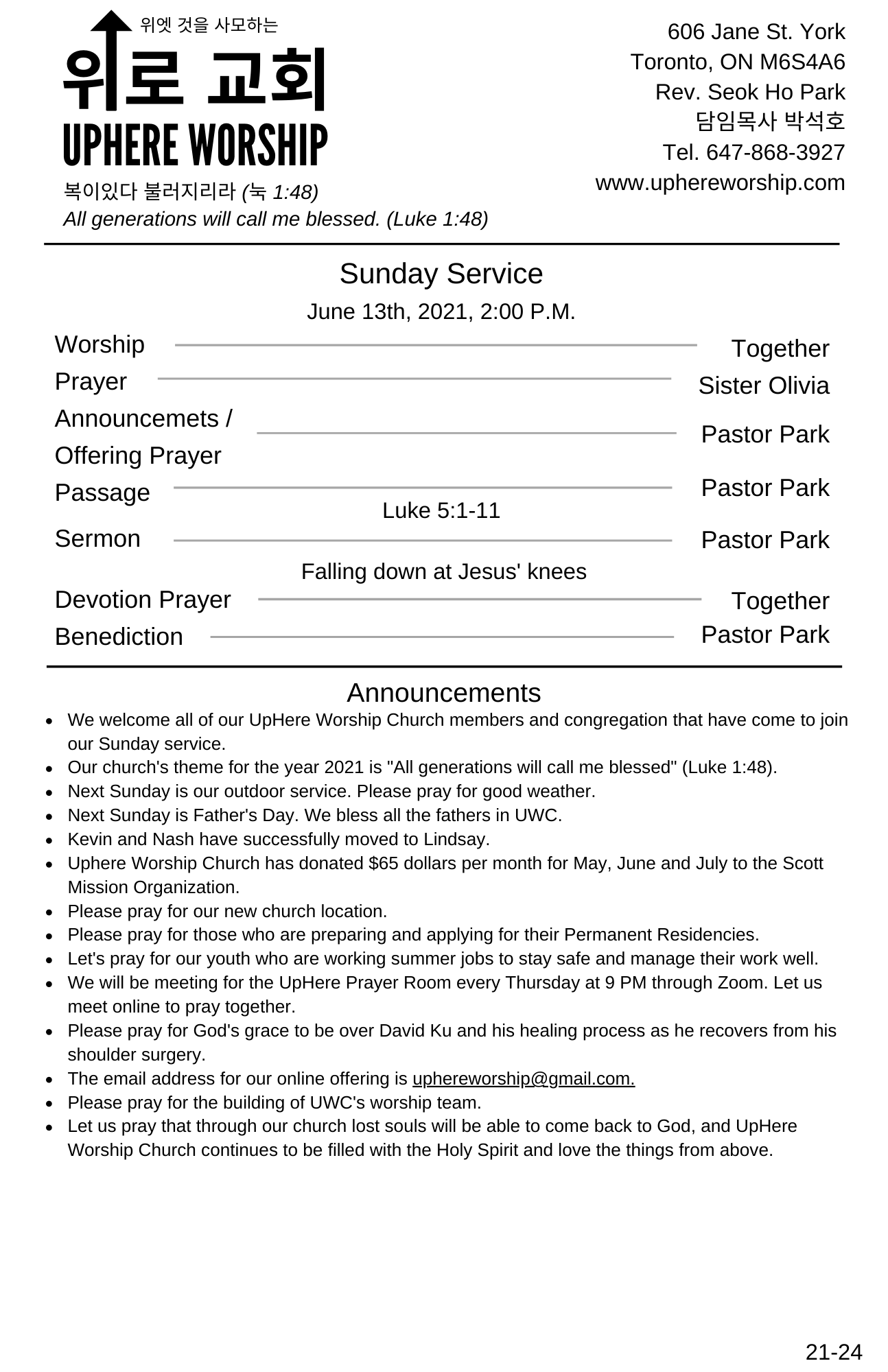 위엣 것을 사모하는
위로 교회
UPHERE WORSHIP
복이있다 불러지리라 (눅 1:48)
All generations will call me blessed. (Luke 1:48)

606 Jane St. York
Toronto, ON M6S4A6
Rev. Seok Ho Park
담임목사 박석호
Tel. 647-868-3927
www.uphereworship.com

Sunday Service
June 13th, 2021, 2:00 P.M.

Worship Together
Prayer Sister Olivia
Announcemets / Offering Prayer Pastor Park
Passage Pastor Park
Luke 5:1-11
Sermon Pastor Park
Falling down at Jesus' knees
Devotion Prayer Together
Benediction Pastor Park

Announcements
- We welcome all of our UpHere Worship Church members and congregation that have come to join our Sunday service.
- Our church's theme for the year 2021 is "All generations will call me blessed" (Luke 1:48).
- Next Sunday is our outdoor service. Please pray for good weather.
- Next Sunday is Father's Day. We bless all the fathers in UWC.
- Kevin and Nash have successfully moved to Lindsay.
- Uphere Worship Church has donated $65 dollars per month for May, June and July to the Scott Mission Organization.
- Please pray for our new church location.
- Please pray for those who are preparing and applying for their Permanent Residencies.
- Let's pray for our youth who are working summer jobs to stay safe and manage their work well.
- We will be meeting for the UpHere Prayer Room every Thursday at 9 PM through Zoom. Let us meet online to pray together.
- Please pray for God's grace to be over David Ku and his healing process as he recovers from his shoulder surgery.
- The email address for our online offering is uphereworship@gmail.com.
- Please pray for the building of UWC's worship team.
- Let us pray that through our church lost souls will be able to come back to God, and UpHere Worship Church continues to be filled with the Holy Spirit and love the things from above.

21-24